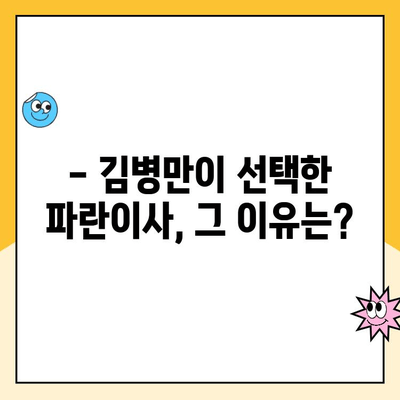 – 김병만이 선택한 파란이사, 그 이유는?